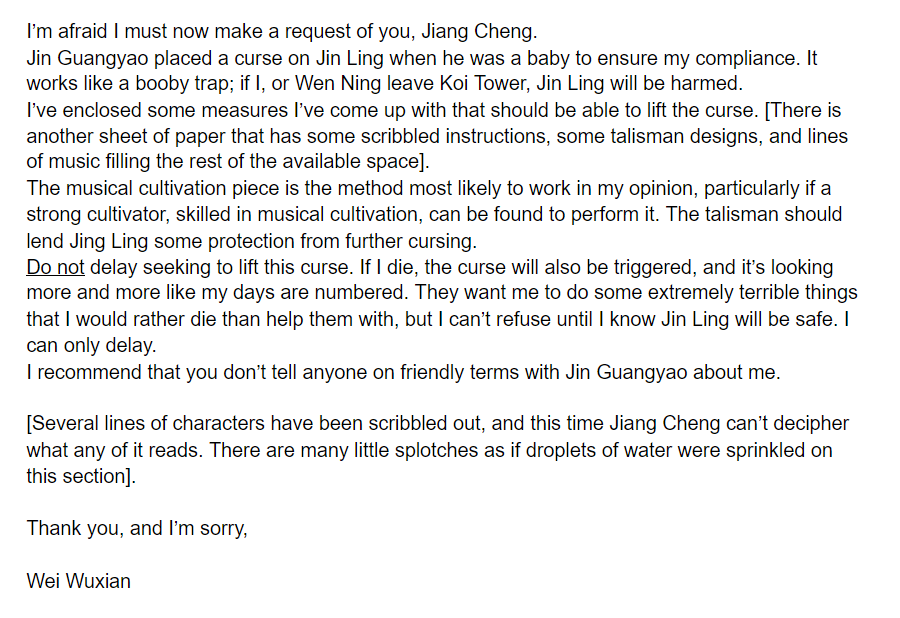 I'm afraid I must now make a request of you, Jiang Cheng.

Jin Guangyao placed a curse on Jin Ling when he was a baby to ensure my compliance. It works like a booby trap; if I, or Wen Ning leave Koi Tower, Jin Ling will be harmed.

I've enclosed some measures I've come up with that should be able to lift the curse. [There is another sheet of paper that has some scribbled instructions, some talisman designs, and lines of music filling the rest of the available space].

The musical cultivation piece is the method most likely to work in my opinion, particularly if a strong cultivator, skilled in musical cultivation, can be found to perform it. The talisman should lend Jing Ling some protection from further cursing.

Do not delay seeking to lift this curse. If I die, the curse will also be triggered, and it's looking more and more like my days are numbered. They want me to do some extremely terrible things that I would rather die than help them with, but I can't refuse until I know Jin Ling will be safe. I can only delay.

I recommend that you don't tell anyone on friendly terms with Jin Guangyao about me.

[Several lines of characters have been scribbled out, and this time Jiang Cheng can't decipher what any of it reads. There are many little splotches as if droplets of water were sprinkled on this section].

Thank you, and I'm sorry,

Wei Wuxian